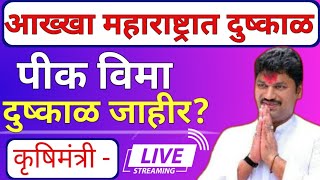 आख्खा महाराष्ट्रात दुष्काळ

पीक विमा
दुष्काळ जाहीर?

कृषिमंत्री -

LIVE
STREAMING